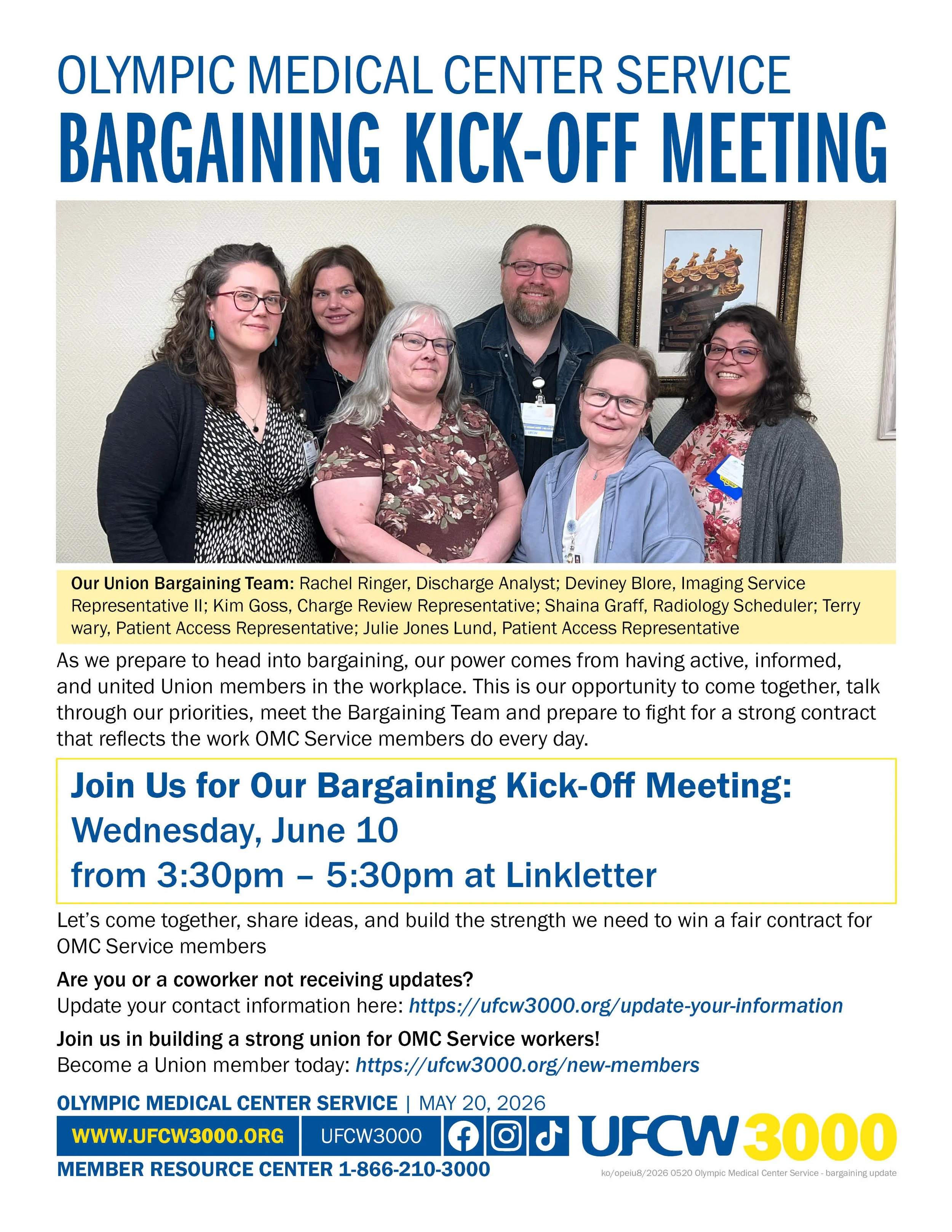 OLYMPIC MEDICAL CENTER SERVICE
BARGAINING KICK-OFF MEETING

Our Union Bargaining Team: Rachel Ringer, Discharge Analyst; Deviney Blore, Imaging Service Representative II; Kim Goss, Charge Review Representative; Shaina Graff, Radiology Scheduler; Terry wary, Patient Access Representative; Julie Jones Lund, Patient Access Representative

As we prepare to head into bargaining, our power comes from having active, informed, and united Union members in the workplace. This is our opportunity to come together, talk through our priorities, meet the Bargaining Team and prepare to fight for a strong contract that reflects the work OMC Service members do every day.

Join Us for Our Bargaining Kick-Off Meeting:
Wednesday, June 10
from 3:30pm – 5:30pm at Linkletter

Let's come together, share ideas, and build the strength we need to win a fair contract for OMC Service members

Are you or a coworker not receiving updates?
Update your contact information here: https://ufcw3000.org/update-your-information

Join us in building a strong union for OMC Service workers!
Become a Union member today: https://ufcw3000.org/new-members

OLYMPIC MEDICAL CENTER SERVICE | MAY 20, 2026
WWW.UFCW3000.ORG UFCW3000 UFCW 3000
MEMBER RESOURCE CENTER 1-866-210-3000
ko/opeiu8/2026 0520 Olympic Medical Center Service - bargaining update